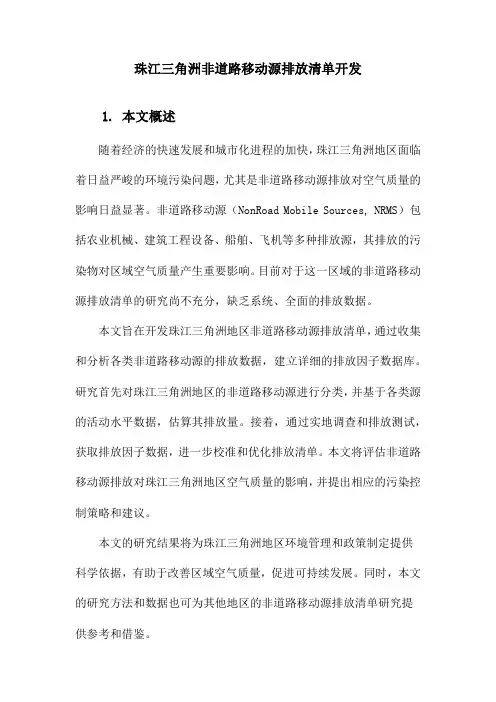 珠江三角洲非道路移动源排放清单开发

1. 本文概述

随着经济的快速发展和城市化进程的加快，珠江三角洲地区面临着日益严峻的环境污染问题，尤其是非道路移动源排放对空气质量的影响日益显著。非道路移动源（NonRoad Mobile Sources, NRMS）包括农业机械、建筑工程设备、船舶、飞机等多种排放源，其排放的污染物对区域空气质量产生重要影响。目前对于这一区域的非道路移动源排放清单的研究尚不充分，缺乏系统、全面的排放数据。

本文旨在开发珠江三角洲地区非道路移动源排放清单，通过收集和分析各类非道路移动源的排放数据，建立详细的排放因子数据库。研究首先对珠江三角洲地区的非道路移动源进行分类，并基于各类源的活动水平数据，估算其排放量。接着，通过实地调查和排放测试，获取排放因子数据，进一步校准和优化排放清单。本文将评估非道路移动源排放对珠江三角洲地区空气质量的影响，并提出相应的污染控制策略和建议。

本文的研究结果将为珠江三角洲地区环境管理和政策制定提供科学依据，有助于改善区域空气质量，促进可持续发展。同时，本文的研究方法和数据也可为其他地区的非道路移动源排放清单研究提供参考和借鉴。